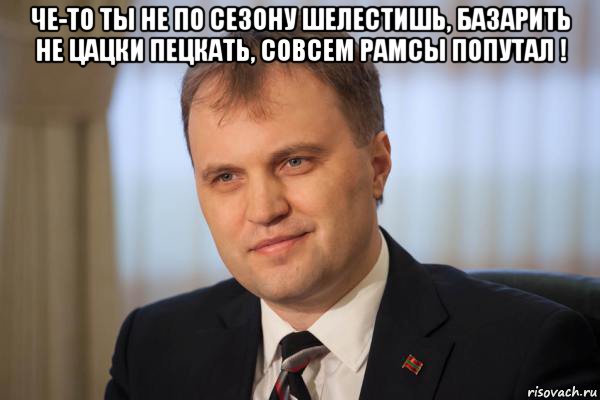 ЧЕ-ТО ТЫ НЕ ПО СЕЗОНУ ШЕЛЕСТИШЬ, БАЗАРИТЬ НЕ ЦАЦКИ ПЕЦКАТЬ, СОВСЕМ РАМСЫ ПОПУТАЛ !

risovach.ru